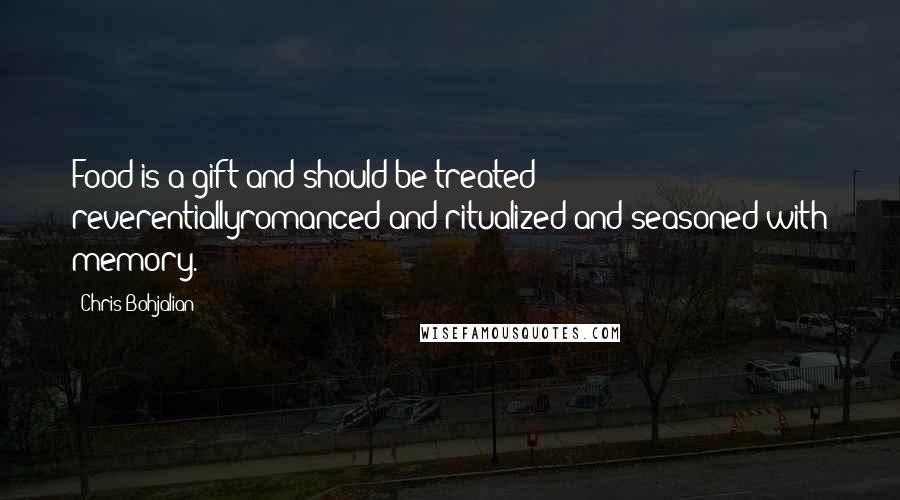 Food is a gift and should be treated reverentiallyromanced and ritualized and seasoned with memory.

Chris Bohjalian

WISEFAMOUSQUOTES.COM